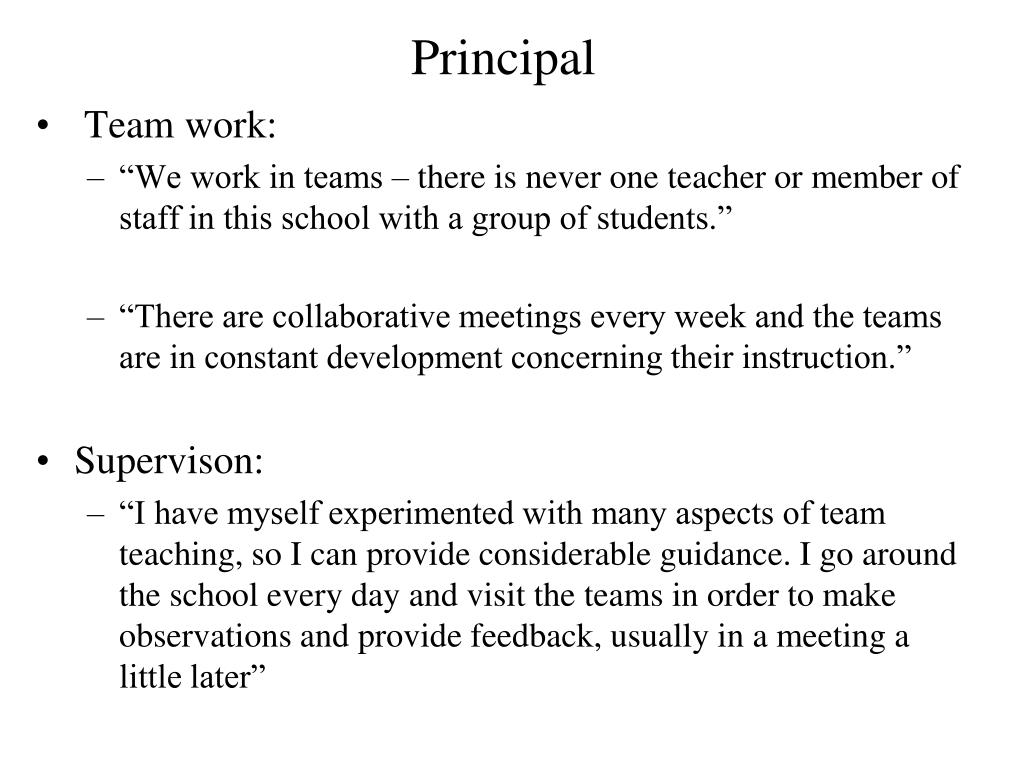 Principal

• Team work:

– “We work in teams – there is never one teacher or member of staff in this school with a group of students.”

– “There are collaborative meetings every week and the teams are in constant development concerning their instruction.”

• Supervison:

– “I have myself experimented with many aspects of team teaching, so I can provide considerable guidance. I go around the school every day and visit the teams in order to make observations and provide feedback, usually in a meeting a little later”